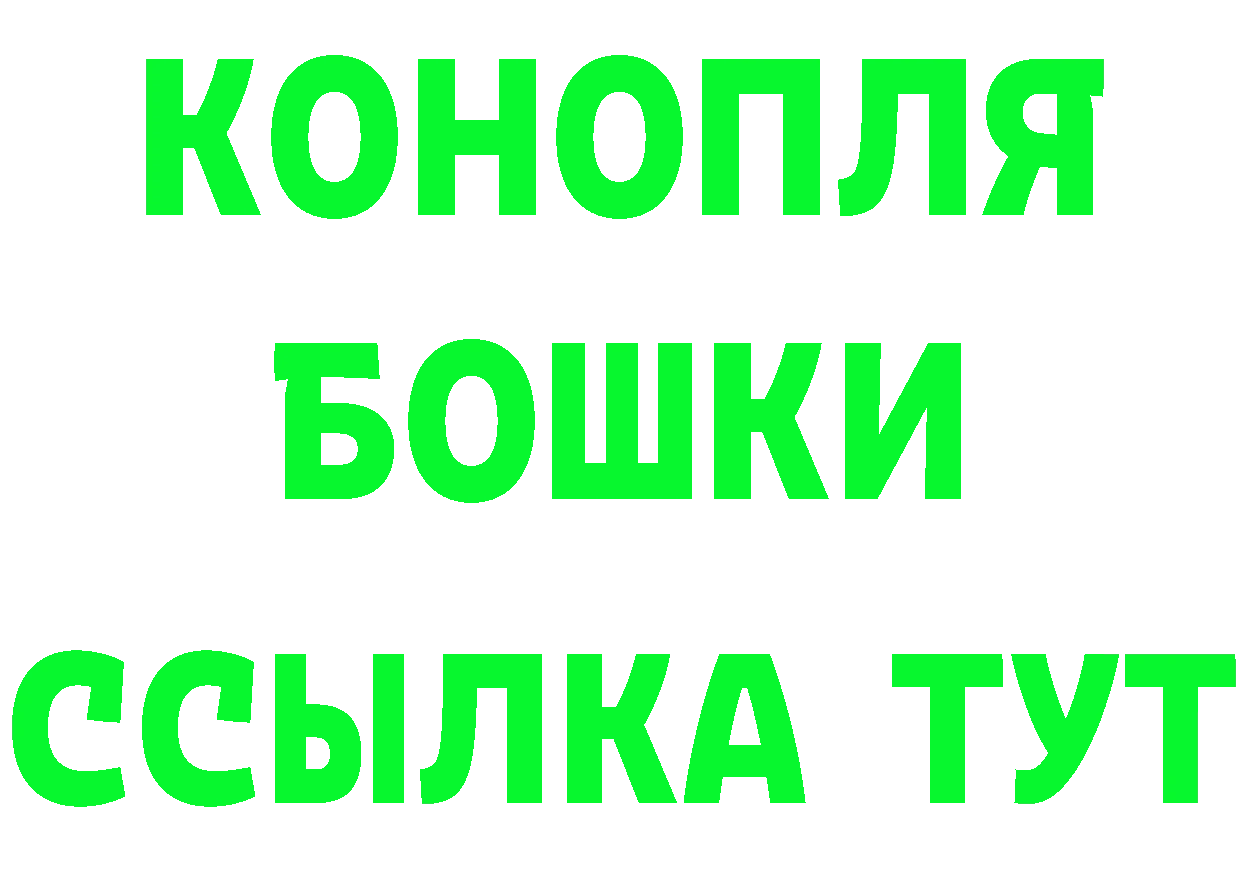 КОНОПЛЯ
БОШКИ
ССЫЛКА ТУТ